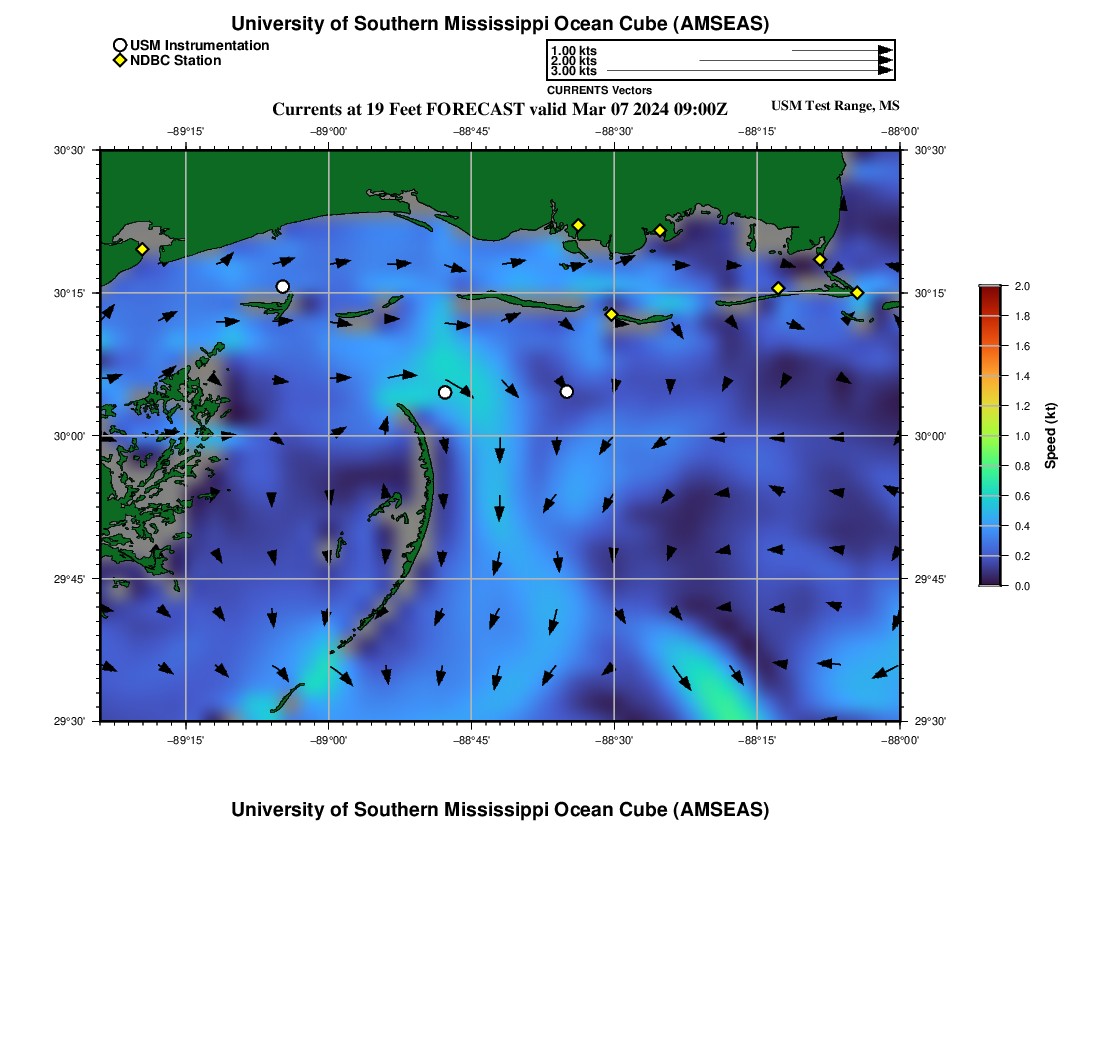 University of Southern Mississippi Ocean Cube (AMSEAS)

USM Instrumentation
NDBC Station

1.00 kts
2.00 kts
3.00 kts
CURRENTS Vectors

Currents at 19 Feet FORECAST valid Mar 07 2024 09:00Z

USM Test Range, MS

−89°15' −89°00' −88°45' −88°30' −88°15' −88°00'

30°30'
30°15'
30°00'
29°45'
29°30'

30°30'
30°15'
30°00'
29°45'
29°30'

−89°15' −89°00' −88°45' −88°30' −88°15' −88°00'

2.0
1.8
1.6
1.4
1.2
1.0
0.8
0.6
0.4
0.2
0.0
Speed (kt)

University of Southern Mississippi Ocean Cube (AMSEAS)